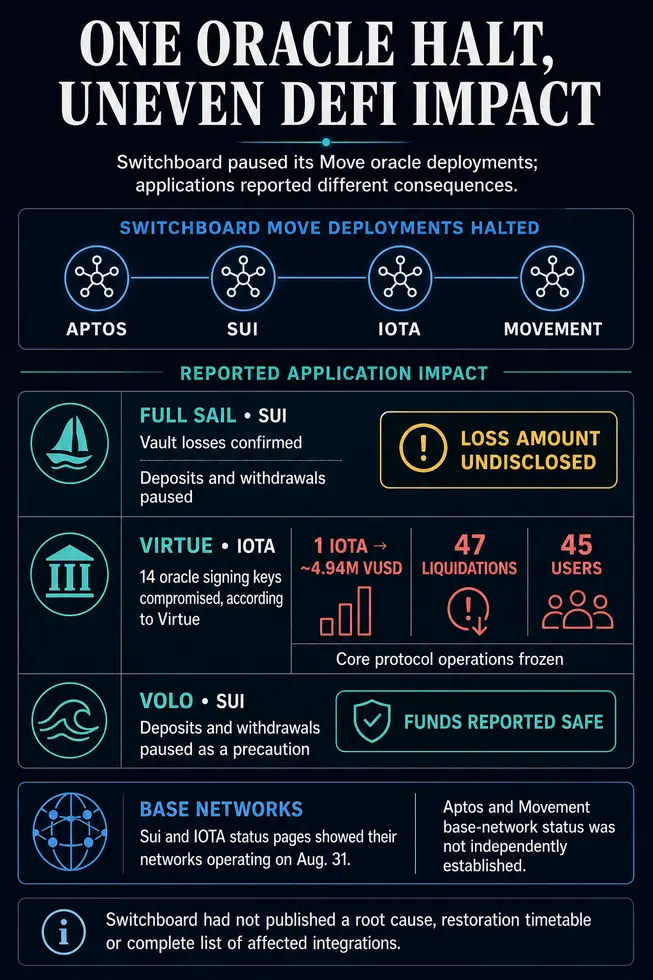 ONE ORACLE HALT, UNEVEN DEFI IMPACT

Switchboard paused its Move oracle deployments; applications reported different consequences.

SWITCHBOARD MOVE DEPLOYMENTS HALTED

APTOS

SUI

IOTA

MOVEMENT

REPORTED APPLICATION IMPACT

FULL SAIL • SUI

Vault losses confirmed

Deposits and withdrawals paused

LOSS AMOUNT UNDISCLOSED

VIRTUE • IOTA

14 oracle signing keys compromised, according to Virtue

1 IOTA → ~4.94M VUSD

47 LIQUIDATIONS

45 USERS

Core protocol operations frozen

VOLO • SUI

Deposits and withdrawals paused as a precaution

FUNDS REPORTED SAFE

BASE NETWORKS

Sui and IOTA status pages showed their networks operating on Aug. 31.

Aptos and Movement base-network status was not independently established.

Switchboard had not published a root cause, restoration timetable or complete list of affected integrations.